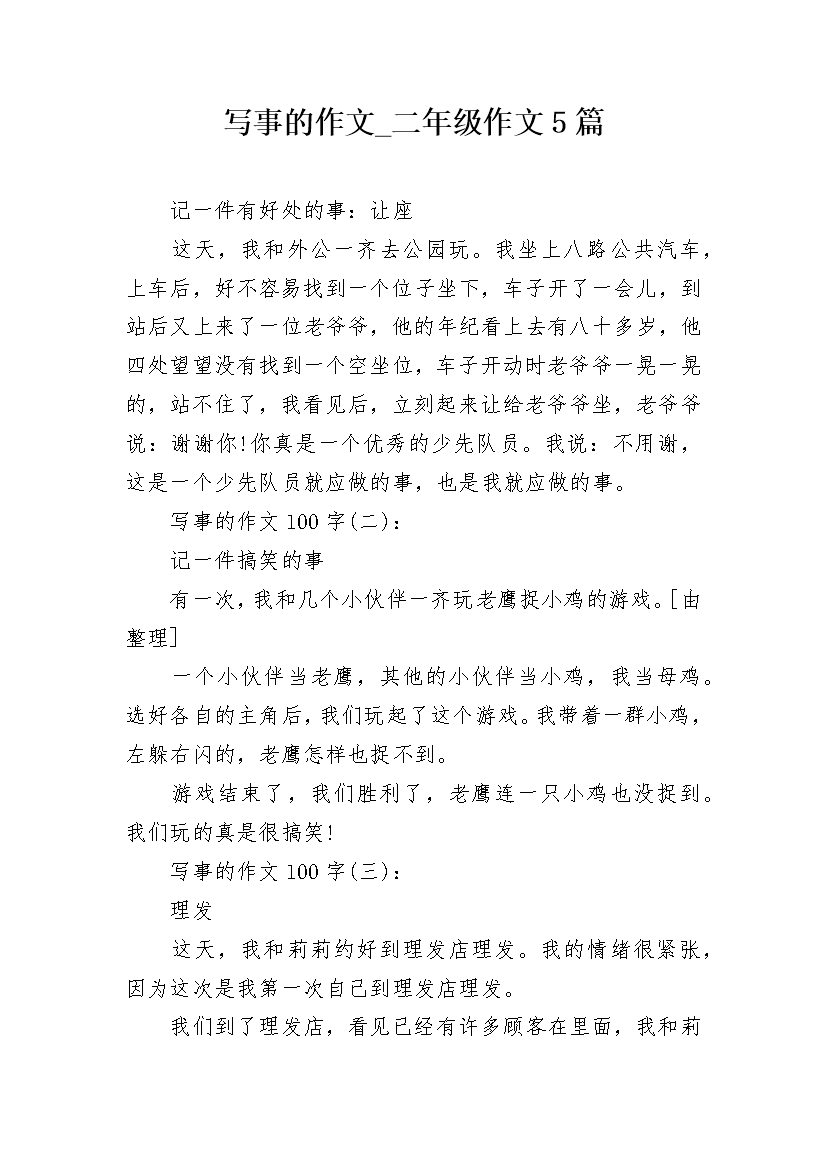 写事的作文_二年级作文5篇

记一件有好处的事：让座

这天，我和外公一齐去公园玩。我坐上八路公共汽车，上车后，好不容易找到一个位子坐下，车子开了一会儿，到站后又上来了一位老爷爷，他的年纪看上去有八十多岁，他四处望望没有找到一个空坐位，车子开动时老爷爷一晃一晃的，站不住了，我看见后，立刻起来让给老爷爷坐，老爷爷说：谢谢你!你真是一个优秀的少先队员。我说：不用谢，这是一个少先队员就应做的事，也是我就应做的事。

写事的作文100字(二)：

记一件搞笑的事

有一次，我和几个小伙伴一齐玩老鹰捉小鸡的游戏。[由整理]

一个小伙伴当老鹰，其他的小伙伴当小鸡，我当母鸡。选好各自的主角后，我们玩起了这个游戏。我带着一群小鸡，左躲右闪的，老鹰怎样也捉不到。

游戏结束了，我们胜利了，老鹰连一只小鸡也没捉到。我们玩的真是很搞笑!

写事的作文100字(三)：

理发

这天，我和莉莉约好到理发店理发。我的情绪很紧张，因为这次是我第一次自己到理发店理发。

我们到了理发店，看见已经有许多顾客在里面，我和莉